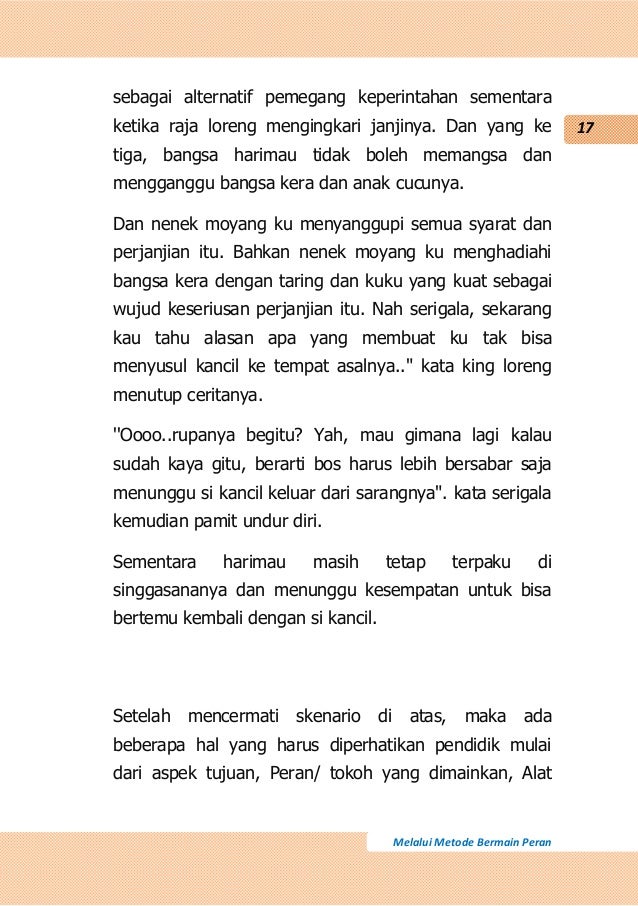 17

sebagai alternatif pemegang keperintahan sementara ketika raja loreng mengingkari janjinya. Dan yang ke tiga, bangsa harimau tidak boleh memangsa dan mengganggu bangsa kera dan anak cucunya.

Dan nenek moyang ku menyanggupi semua syarat dan perjanjian itu. Bahkan nenek moyang ku menghadiahi bangsa kera dengan taring dan kuku yang kuat sebagai wujud keseriusan perjanjian itu. Nah serigala, sekarang kau tahu alasan apa yang membuat ku tak bisa menyusul kancil ke tempat asalnya.." kata king loreng menutup ceritanya.

"Oooo..rupanya begitu? Yah, mau gimana lagi kalau sudah kaya gitu, berarti bos harus lebih bersabar saja menunggu si kancil keluar dari sarangnya". kata serigala kemudian pamit undur diri.

Sementara harimau masih tetap terpaku di singgasananya dan menunggu kesempatan untuk bisa bertemu kembali dengan si kancil.

Setelah mencermati skenario di atas, maka ada beberapa hal yang harus diperhatikan pendidik mulai dari aspek tujuan, Peran/ tokoh yang dimainkan, Alat

Melalui Metode Bermain Peran